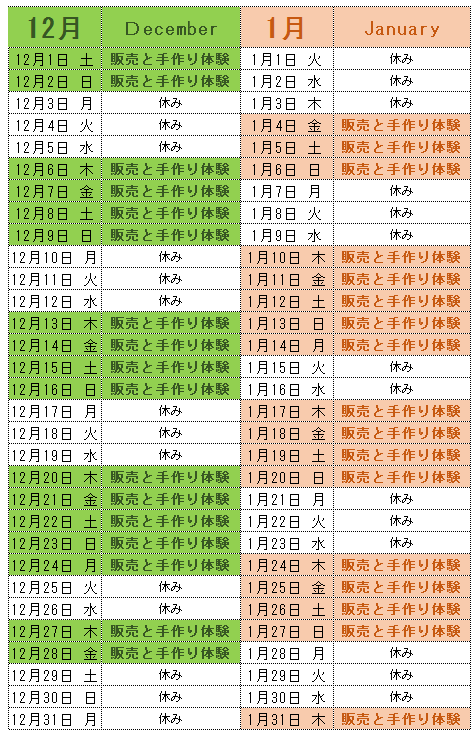 | 12月 | December | 1月 | January |
|---|---|---|---|
| 12月1日 土 | 販売と手作り体験 | 1月1日 火 | 休み |
| 12月2日 日 | 販売と手作り体験 | 1月2日 水 | 休み |
| 12月3日 月 | 休み | 1月3日 木 | 休み |
| 12月4日 火 | 休み | 1月4日 金 | 販売と手作り体験 |
| 12月5日 水 | 休み | 1月5日 土 | 販売と手作り体験 |
| 12月6日 木 | 販売と手作り体験 | 1月6日 日 | 販売と手作り体験 |
| 12月7日 金 | 販売と手作り体験 | 1月7日 月 | 休み |
| 12月8日 土 | 販売と手作り体験 | 1月8日 火 | 休み |
| 12月9日 日 | 販売と手作り体験 | 1月9日 水 | 休み |
| 12月10日 月 | 休み | 1月10日 木 | 販売と手作り体験 |
| 12月11日 火 | 休み | 1月11日 金 | 販売と手作り体験 |
| 12月12日 水 | 休み | 1月12日 土 | 販売と手作り体験 |
| 12月13日 木 | 販売と手作り体験 | 1月13日 日 | 販売と手作り体験 |
| 12月14日 金 | 販売と手作り体験 | 1月14日 月 | 販売と手作り体験 |
| 12月15日 土 | 販売と手作り体験 | 1月15日 火 | 休み |
| 12月16日 日 | 販売と手作り体験 | 1月16日 水 | 休み |
| 12月17日 月 | 休み | 1月17日 木 | 販売と手作り体験 |
| 12月18日 火 | 休み | 1月18日 金 | 販売と手作り体験 |
| 12月19日 水 | 休み | 1月19日 土 | 販売と手作り体験 |
| 12月20日 木 | 販売と手作り体験 | 1月20日 日 | 販売と手作り体験 |
| 12月21日 金 | 販売と手作り体験 | 1月21日 月 | 休み |
| 12月22日 土 | 販売と手作り体験 | 1月22日 火 | 休み |
| 12月23日 日 | 販売と手作り体験 | 1月23日 水 | 休み |
| 12月24日 月 | 販売と手作り体験 | 1月24日 木 | 販売と手作り体験 |
| 12月25日 火 | 休み | 1月25日 金 | 販売と手作り体験 |
| 12月26日 水 | 休み | 1月26日 土 | 販売と手作り体験 |
| 12月27日 木 | 販売と手作り体験 | 1月27日 日 | 販売と手作り体験 |
| 12月28日 金 | 販売と手作り体験 | 1月28日 月 | 休み |
| 12月29日 土 | 休み | 1月29日 火 | 休み |
| 12月30日 日 | 休み | 1月30日 水 | 休み |
| 12月31日 月 | 休み | 1月31日 木 | 販売と手作り体験 |